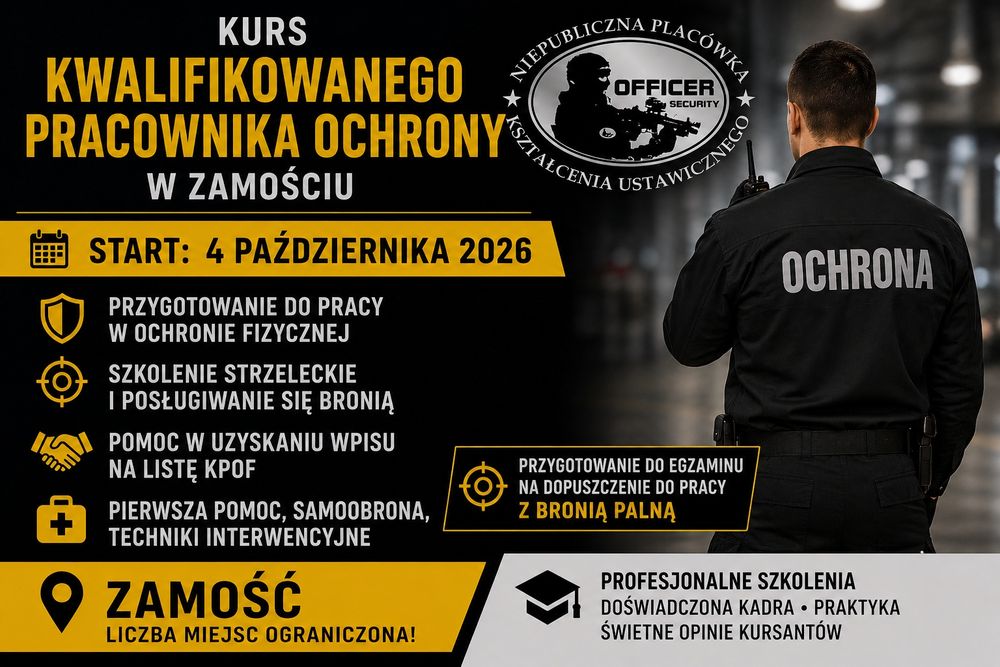 KURS
KWALIFIKOWANEGO
PRACOWNIKA OCHRONY
W ZAMOŚCIU

NIEPUBLICZNA PLACÓWKA
OFFICER
SECURITY
KSZTAŁCENIA USTAWICZNEGO

START: 4 PAŹDZIERNIKA 2026

PRZYGOTOWANIE DO PRACY W OCHRONIE FIZYCZNEJ

SZKOLENIE STRZELECKIE I POSŁUGIWANIE SIĘ BRONIĄ

POMOC W UZYSKANIU WPISU NA LISTĘ KPOF

PIERWSZA POMOC, SAMOOBRONA, TECHNIKI INTERWENCYJNE

OCHRONA

PRZYGOTOWANIE DO EGZAMINU NA DOPUSZCZENIE DO PRACY Z BRONIĄ PALNĄ

ZAMOŚĆ
LICZBA MIEJSC OGRANICZONA!

PROFESJONALNE SZKOLENIA
DOŚWIADCZONA KADRA • PRAKTYKA
ŚWIETNE OPINIE KURSANTÓW